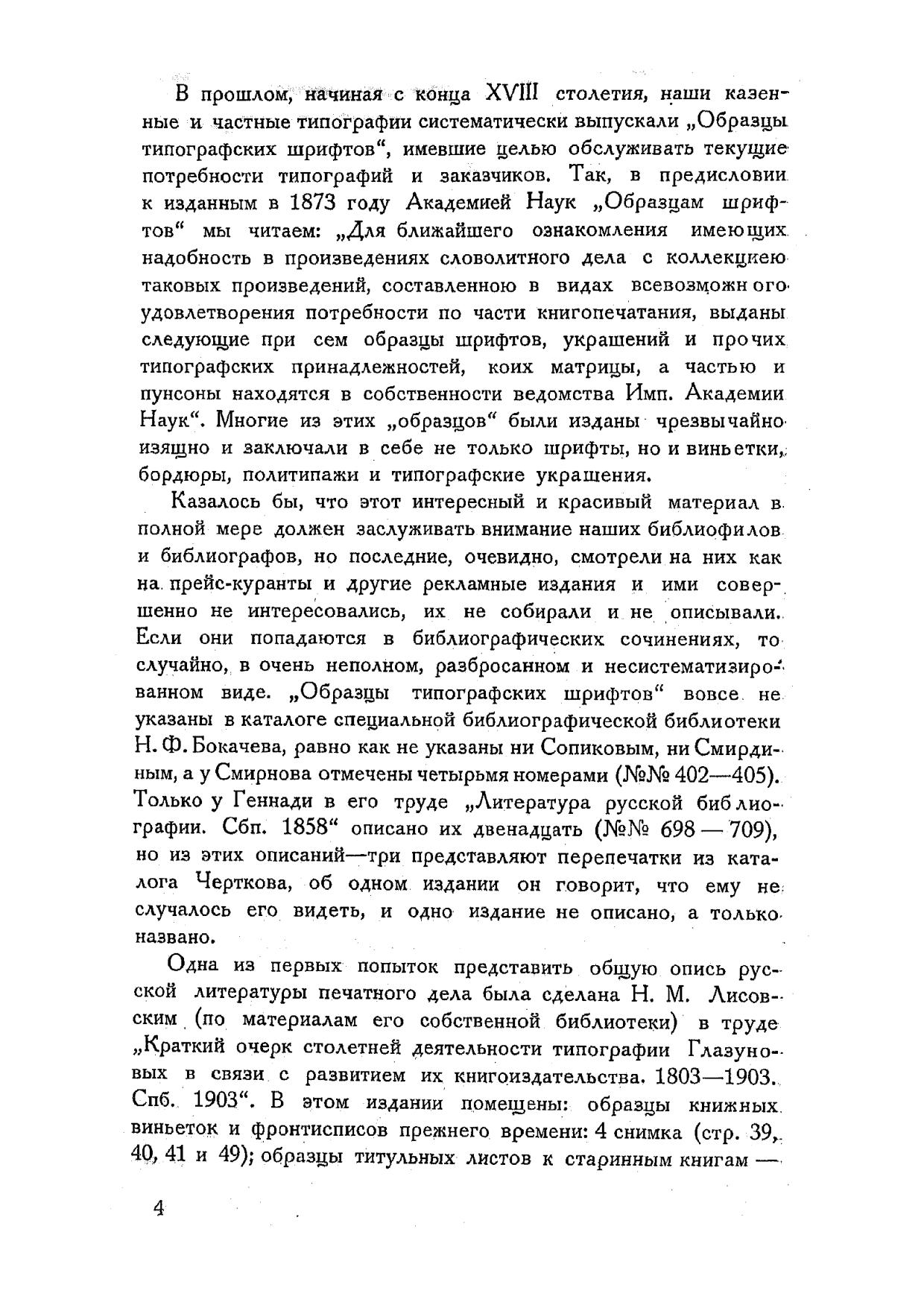 В прошлом, начиная с конца XVIII столетия, наши казенные и частные типографии систематически выпускали „Образцы типографских шрифтов“, имевшие целью обслуживать текущие потребности типографий и заказчиков. Так, в предисловии к изданным в 1873 году Академией Наук „Образцам шрифтов“ мы читаем: „Для ближайшего ознакомления имеющих надобность в произведениях словолитного дела с коллекциею таковых произведений, составленною в видах всевозможного удовлетворения потребности по части книгопечатания, выданы следующие при сем образцы шрифтов, украшений и прочих типографских принадлежностей, коих матрицы, а частью и пунсоны находятся в собственности ведомства Имп. Академии Наук“. Многие из этих „образцов“ были изданы чрезвычайно изящно и заключали в себе не только шрифты, но и виньетки, бордюры, политипажи и типографские украшения.

Казалось бы, что этот интересный и красивый материал в полной мере должен заслуживать внимание наших библиофилов и библиографов, но последние, очевидно, смотрели на них как на прейс-куранты и другие рекламные издания и ими совершенно не интересовались, их не собирали и не описывали. Если они попадаются в библиографических сочинениях, то случайно, в очень неполном, разбросанном и несистематизированном виде. „Образцы типографских шрифтов“ вовсе не указаны в каталоге специальной библиографической библиотеки Н. Ф. Бокачева, равно как не указаны ни Сопиковым, ни Смирдиным, а у Смирнова отмечены четырьмя номерами (№№ 402—405). Только у Геннади в его труде „Литература русской библиографии. Сбп. 1858“ описано их двенадцать (№№ 698 — 709), но из этих описаний—три представляют перепечатки из каталога Черткова, об одном издании он говорит, что ему не случалось его видеть, и одно издание не описано, а только названо.

Одна из первых попыток представить общую опись русской литературы печатного дела была сделана Н. М. Лисовским (по материалам его собственной библиотеки) в труде „Краткий очерк столетней деятельности типографии Глазуновых в связи с развитием их книгоиздательства. 1803—1903. Спб. 1903“. В этом издании помещены: образцы книжных виньеток и фронтисписов прежнего времени: 4 снимка (стр. 39, 40, 41 и 49); образцы титульных листов к старинным книгам —

4